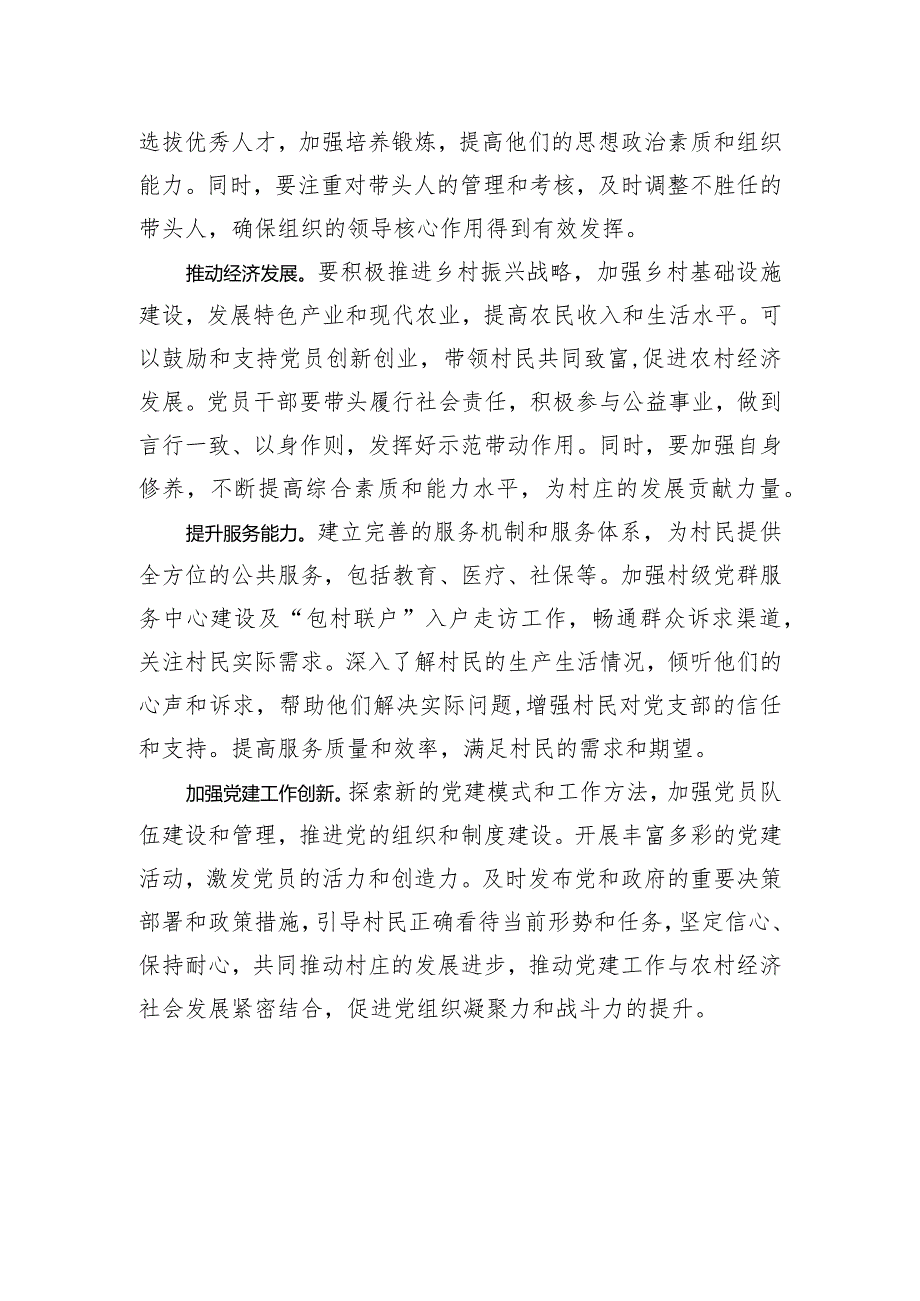 选拔优秀人才，加强培养锻炼，提高他们的思想政治素质和组织能力。同时，要注重对带头人的管理和考核，及时调整不胜任的带头人，确保组织的领导核心作用得到有效发挥。

推动经济发展。要积极推进乡村振兴战略，加强乡村基础设施建设，发展特色产业和现代农业，提高农民收入和生活水平。可以鼓励和支持党员创新创业，带领村民共同致富,促进农村经济发展。党员干部要带头履行社会责任，积极参与公益事业，做到言行一致、以身作则，发挥好示范带动作用。同时，要加强自身修养，不断提高综合素质和能力水平，为村庄的发展贡献力量。

提升服务能力。建立完善的服务机制和服务体系，为村民提供全方位的公共服务，包括教育、医疗、社保等。加强村级党群服务中心建设及“包村联户”入户走访工作，畅通群众诉求渠道，关注村民实际需求。深入了解村民的生产生活情况，倾听他们的心声和诉求，帮助他们解决实际问题,增强村民对党支部的信任和支持。提高服务质量和效率，满足村民的需求和期望。

加强党建工作创新。探索新的党建模式和工作方法，加强党员队伍建设和管理，推进党的组织和制度建设。开展丰富多彩的党建活动，激发党员的活力和创造力。及时发布党和政府的重要决策部署和政策措施，引导村民正确看待当前形势和任务，坚定信心、保持耐心，共同推动村庄的发展进步，推动党建工作与农村经济社会发展紧密结合，促进党组织凝聚力和战斗力的提升。